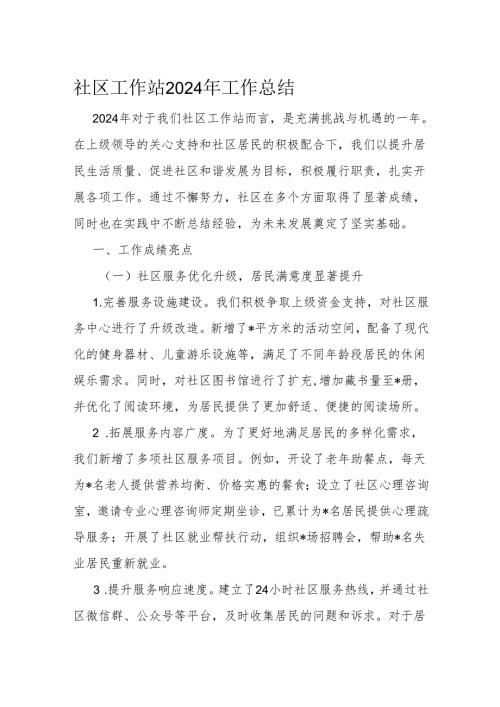 社区工作站2024年工作总结

2024年对于我们社区工作站而言，是充满挑战与机遇的一年。在上级领导的关心支持和社区居民的积极配合下，我们以提升居民生活质量、促进社区和谐发展为目标，积极履行职责，扎实开展各项工作。通过不懈努力，社区在多个方面取得了显著成绩，同时也在实践中不断总结经验，为未来发展奠定了坚实基础。

一、工作成绩亮点

（一）社区服务优化升级，居民满意度显著提升

1.完善服务设施建设。我们积极争取上级资金支持，对社区服务中心进行了升级改造。新增了*平方米的活动空间，配备了现代化的健身器材、儿童游乐设施等，满足了不同年龄段居民的休闲娱乐需求。同时，对社区图书馆进行了扩充,增加藏书量至*册，并优化了阅读环境，为居民提供了更加舒适、便捷的阅读场所。

2 .拓展服务内容广度。为了更好地满足居民的多样化需求，我们新增了多项社区服务项目。例如，开设了老年助餐点，每天为*名老人提供营养均衡、价格实惠的餐食；设立了社区心理咨询室，邀请专业心理咨询师定期坐诊，已累计为*名居民提供心理疏导服务；开展了社区就业帮扶行动，组织*场招聘会，帮助*名失业居民重新就业。

3 .提升服务响应速度。建立了24小时社区服务热线，并通过社区微信群、公众号等平台，及时收集居民的问题和诉求。对于居